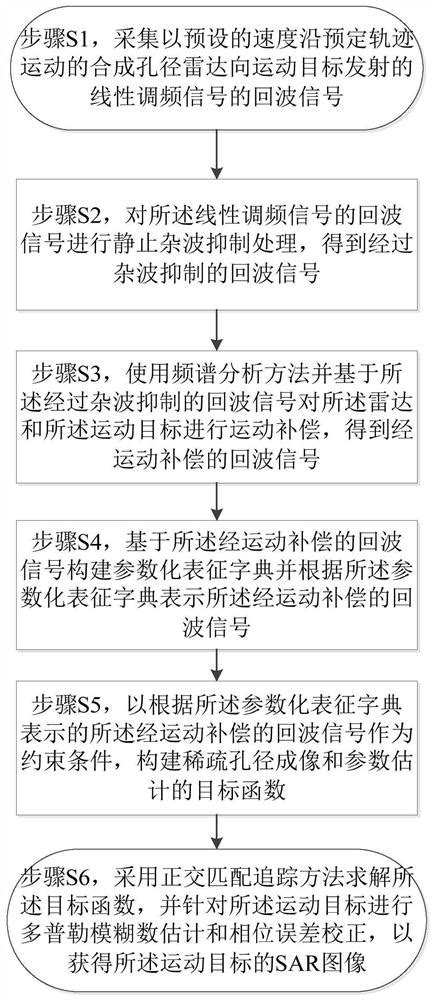 步骤S1，采集以预设的速度沿预定轨迹运动的合成孔径雷达向运动目标发射的线性调频信号的回波信号

步骤S2，对所述线性调频信号的回波信号进行静止杂波抑制处理，得到经过杂波抑制的回波信号

步骤S3，使用频谱分析方法并基于所述经过杂波抑制的回波信号对所述雷达和所述运动目标进行运动补偿，得到经运动补偿的回波信号

步骤S4，基于所述经运动补偿的回波信号构建参数化表征字典并根据所述参数化表征字典表示所述经运动补偿的回波信号

步骤S5，以根据所述参数化表征字典表示的所述经运动补偿的回波信号作为约束条件，构建稀疏孔径成像和参数估计的目标函数

步骤S6，采用正交匹配追踪方法求解所述目标函数，并针对所述运动目标进行多普勒模糊数估计和相位误差校正，以获得所述运动目标的SAR图像